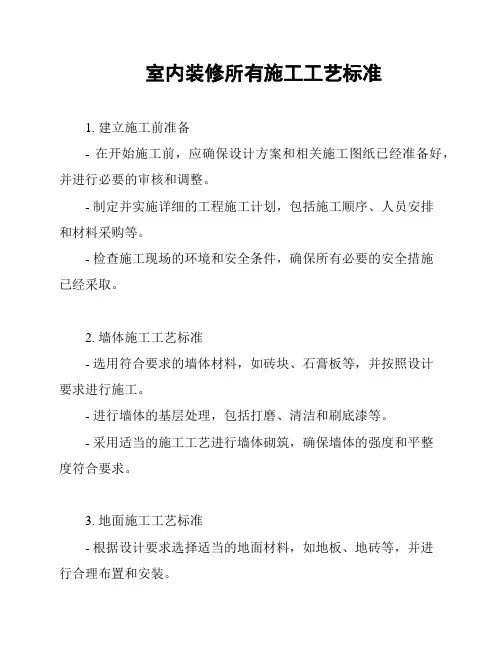 室内装修所有施工工艺标准

1. 建立施工前准备

- 在开始施工前，应确保设计方案和相关施工图纸已经准备好，并进行必要的审核和调整。

- 制定并实施详细的工程施工计划，包括施工顺序、人员安排和材料采购等。

- 检查施工现场的环境和安全条件，确保所有必要的安全措施已经采取。

2. 墙体施工工艺标准

- 选用符合要求的墙体材料，如砖块、石膏板等，并按照设计要求进行施工。

- 进行墙体的基层处理，包括打磨、清洁和刷底漆等。

- 采用适当的施工工艺进行墙体砌筑，确保墙体的强度和平整度符合要求。

3. 地面施工工艺标准

- 根据设计要求选择适当的地面材料，如地板、地砖等，并进行合理布置和安装。